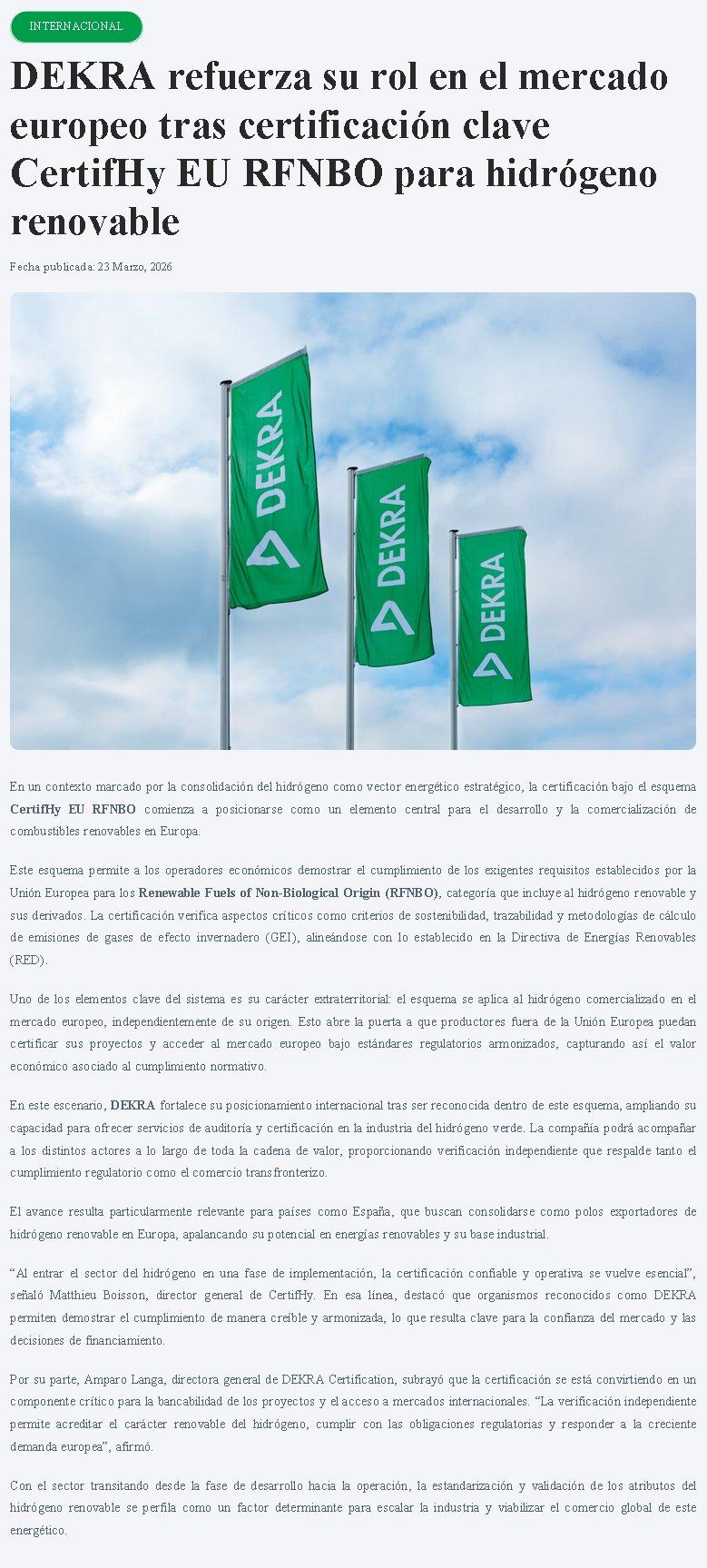 INTERNACIONAL

DEKRA refuerza su rol en el mercado europeo tras certificación clave CertifHy EU RFNBO para hidrógeno renovable

Fecha publicada: 23 Marzo, 2026

DEKRA

DEKRA

DEKRA

En un contexto marcado por la consolidación del hidrógeno como vector energético estratégico, la certificación bajo el esquema CertifHy EU RFNBO comienza a posicionarse como un elemento central para el desarrollo y la comercialización de combustibles renovables en Europa.

Este esquema permite a los operadores económicos demostrar el cumplimiento de los exigentes requisitos establecidos por la Unión Europea para los Renewable Fuels of Non-Biological Origin (RFNBO), categoría que incluye al hidrógeno renovable y sus derivados. La certificación verifica aspectos críticos como criterios de sostenibilidad, trazabilidad y metodologías de cálculo de emisiones de gases de efecto invernadero (GEI), alineándose con lo establecido en la Directiva de Energías Renovables (RED).

Uno de los elementos clave del sistema es su carácter extraterritorial: el esquema se aplica al hidrógeno comercializado en el mercado europeo, independientemente de su origen. Esto abre la puerta a que productores fuera de la Unión Europea puedan certificar sus proyectos y acceder al mercado europeo bajo estándares regulatorios armonizados, capturando así el valor económico asociado al cumplimiento normativo.

En este escenario, DEKRA fortalece su posicionamiento internacional tras ser reconocida dentro de este esquema, ampliando su capacidad para ofrecer servicios de auditoría y certificación en la industria del hidrógeno verde. La compañía podrá acompañar a los distintos actores a lo largo de toda la cadena de valor, proporcionando verificación independiente que respalde tanto el cumplimiento regulatorio como el comercio transfronterizo.

El avance resulta particularmente relevante para países como España, que buscan consolidarse como polos exportadores de hidrógeno renovable en Europa, apalancando su potencial en energías renovables y su base industrial.

“Al entrar el sector del hidrógeno en una fase de implementación, la certificación confiable y operativa se vuelve esencial”, señaló Matthieu Boisson, director general de CertifHy. En esa línea, destacó que organismos reconocidos como DEKRA permiten demostrar el cumplimiento de manera creíble y armonizada, lo que resulta clave para la confianza del mercado y las decisiones de financiamiento.

Por su parte, Amparo Langa, directora general de DEKRA Certification, subrayó que la certificación se está convirtiendo en un componente crítico para la bancabilidad de los proyectos y el acceso a mercados internacionales. “La verificación independiente permite acreditar el carácter renovable del hidrógeno, cumplir con las obligaciones regulatorias y responder a la creciente demanda europea”, afirmó.

Con el sector transitando desde la fase de desarrollo hacia la operación, la estandarización y validación de los atributos del hidrógeno renovable se perfila como un factor determinante para escalar la industria y viabilizar el comercio global de este energético.